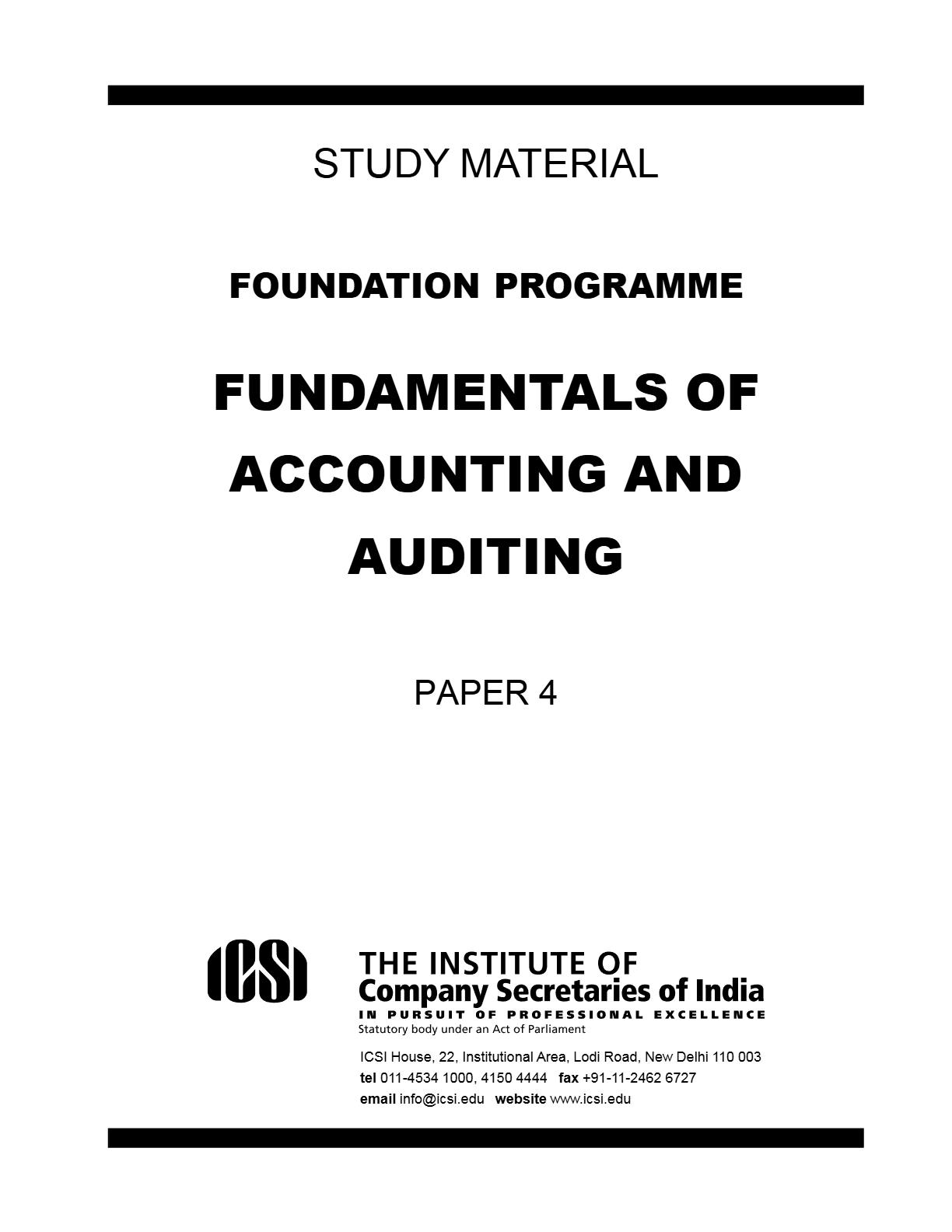 STUDY MATERIAL

FOUNDATION PROGRAMME

FUNDAMENTALS OF ACCOUNTING AND AUDITING

PAPER 4

ICSI

THE INSTITUTE OF
Company Secretaries of India
IN PURSUIT OF PROFESSIONAL EXCELLENCE
Statutory body under an Act of Parliament

ICSI House, 22, Institutional Area, Lodi Road, New Delhi 110 003
tel 011-4534 1000, 4150 4444 fax +91-11-2462 6727
email info@icsi.edu website www.icsi.edu